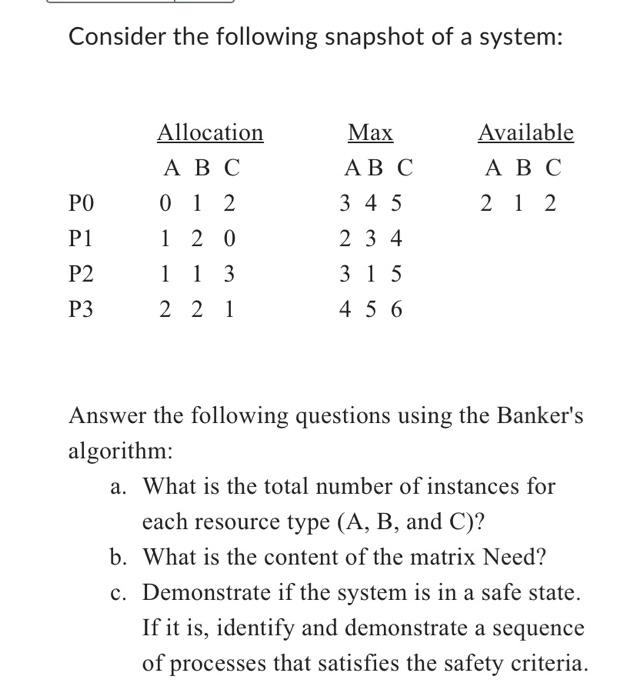 Consider the following snapshot of a system:

|  | Allocation | Max | Available |
|---|---|---|---|
|  | A B C | A B C | A B C |
| P0 | 0 1 2 | 3 4 5 | 2 1 2 |
| P1 | 1 2 0 | 2 3 4 |  |
| P2 | 1 1 3 | 3 1 5 |  |
| P3 | 2 2 1 | 4 5 6 |  |

Answer the following questions using the Banker's algorithm:

a. What is the total number of instances for each resource type (A, B, and C)?

b. What is the content of the matrix Need?

c. Demonstrate if the system is in a safe state. If it is, identify and demonstrate a sequence of processes that satisfies the safety criteria.